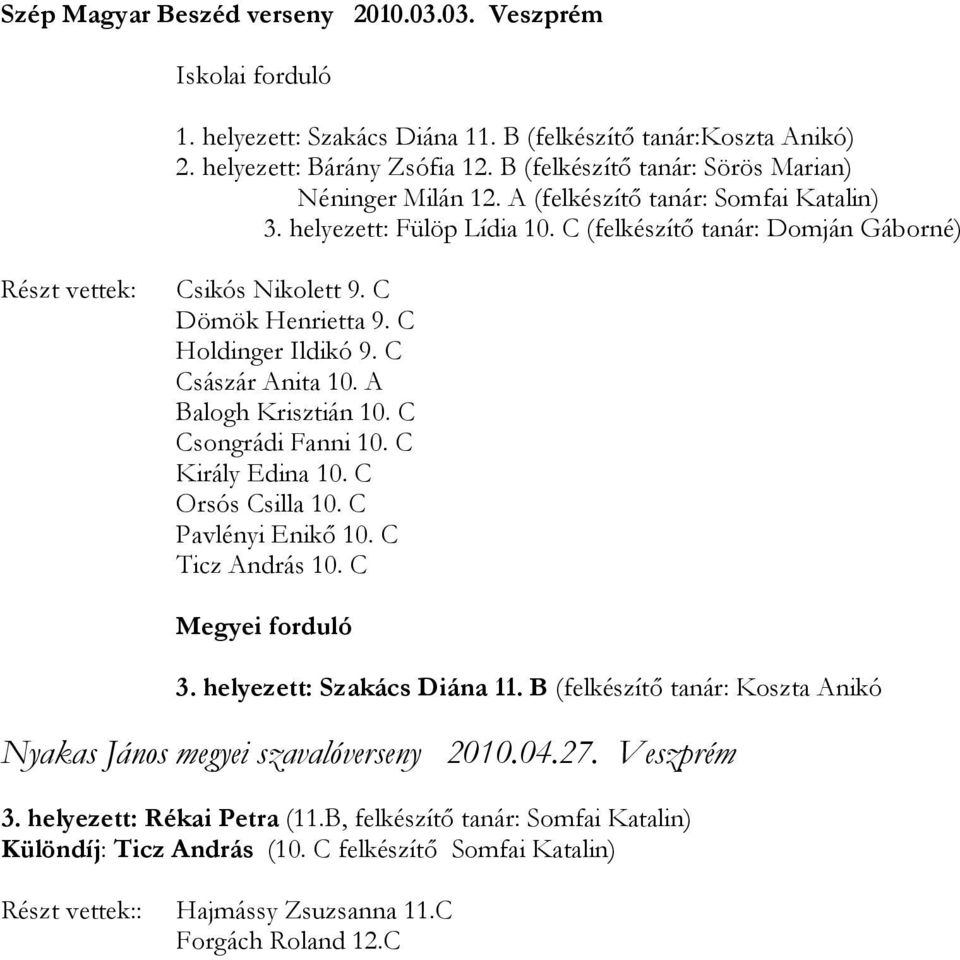 Szép Magyar Beszéd verseny 2010.03.03. Veszprém

Iskolai forduló

1. helyezett: Szakács Diána 11. B (felkészítő tanár:Koszta Anikó)
2. helyezett: Bárány Zsófia 12. B (felkészítő tanár: Sörös Marian)
Néninger Milán 12. A (felkészítő tanár: Somfai Katalin)
3. helyezett: Fülöp Lídia 10. C (felkészítő tanár: Domján Gáborné)

Részt vettek: Csikós Nikolett 9. C
Dömök Henrietta 9. C
Holdinger Ildikó 9. C
Császár Anita 10. A
Balogh Krisztián 10. C
Csongrádi Fanni 10. C
Király Edina 10. C
Orsós Csilla 10. C
Pavlényi Enikő 10. C
Ticz András 10. C

Megyei forduló

3. helyezett: Szakács Diána 11. B (felkészítő tanár: Koszta Anikó

Nyakas János megyei szavalóverseny 2010.04.27. Veszprém

3. helyezett: Rékai Petra (11.B, felkészítő tanár: Somfai Katalin)
Különdíj: Ticz András (10. C felkészítő Somfai Katalin)

Részt vettek:: Hajmássy Zsuzsanna 11.C
Forgách Roland 12.C